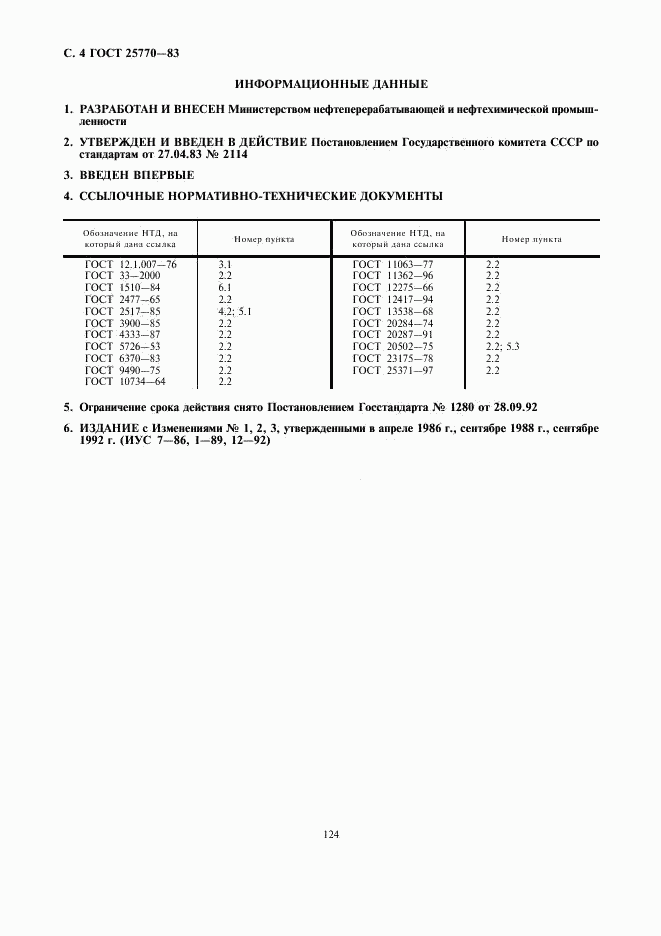 С. 4 ГОСТ 25770—83

ИНФОРМАЦИОННЫЕ ДАННЫЕ

1. РАЗРАБОТАН И ВНЕСЕН Министерством нефтеперерабатывающей и нефтехимической промышленности

2. УТВЕРЖДЕН И ВВЕДЕН В ДЕЙСТВИЕ Постановлением Государственного комитета СССР по стандартам от 27.04.83 № 2114

3. ВВЕДЕН ВПЕРВЫЕ

4. ССЫЛОЧНЫЕ НОРМАТИВНО-ТЕХНИЧЕСКИЕ ДОКУМЕНТЫ

| Обозначение НТД, на который дана ссылка | Номер пункта | Обозначение НТД, на который дана ссылка | Номер пункта |
|---|---|---|---|
| ГОСТ 12.1.007—76 | 3.1 | ГОСТ 11063—77 | 2.2 |
| ГОСТ 33—2000 | 2.2 | ГОСТ 11362—96 | 2.2 |
| ГОСТ 1510—84 | 6.1 | ГОСТ 12275—66 | 2.2 |
| ГОСТ 2477—65 | 2.2 | ГОСТ 12417—94 | 2.2 |
| ГОСТ 2517—85 | 4.2; 5.1 | ГОСТ 13538—68 | 2.2 |
| ГОСТ 3900—85 | 2.2 | ГОСТ 20284—74 | 2.2 |
| ГОСТ 4333—87 | 2.2 | ГОСТ 20287—91 | 2.2 |
| ГОСТ 5726—53 | 2.2 | ГОСТ 20502—75 | 2.2; 5.3 |
| ГОСТ 6370—83 | 2.2 | ГОСТ 23175—78 | 2.2 |
| ГОСТ 9490—75 | 2.2 | ГОСТ 25371—97 | 2.2 |
| ГОСТ 10734—64 | 2.2 | | |

5. Ограничение срока действия снято Постановлением Госстандарта № 1280 от 28.09.92

6. ИЗДАНИЕ с Изменениями № 1, 2, 3, утвержденными в апреле 1986 г., сентябре 1988 г., сентябре 1992 г. (ИУС 7—86, 1—89, 12—92)

124